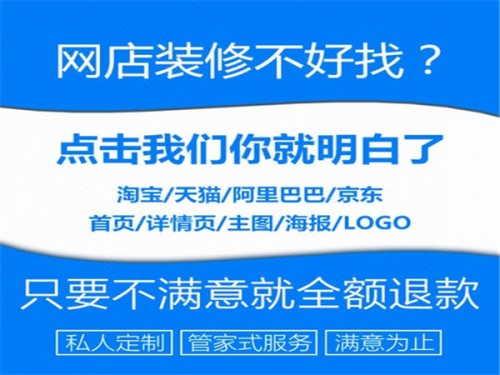 网店装修不好找？

点击我们你就明白了

淘宝/天猫/阿里巴巴/京东
首页/详情页/主图/海报/LOGO

只要不满意就全额退款

私人定制 管家式服务 满意为止